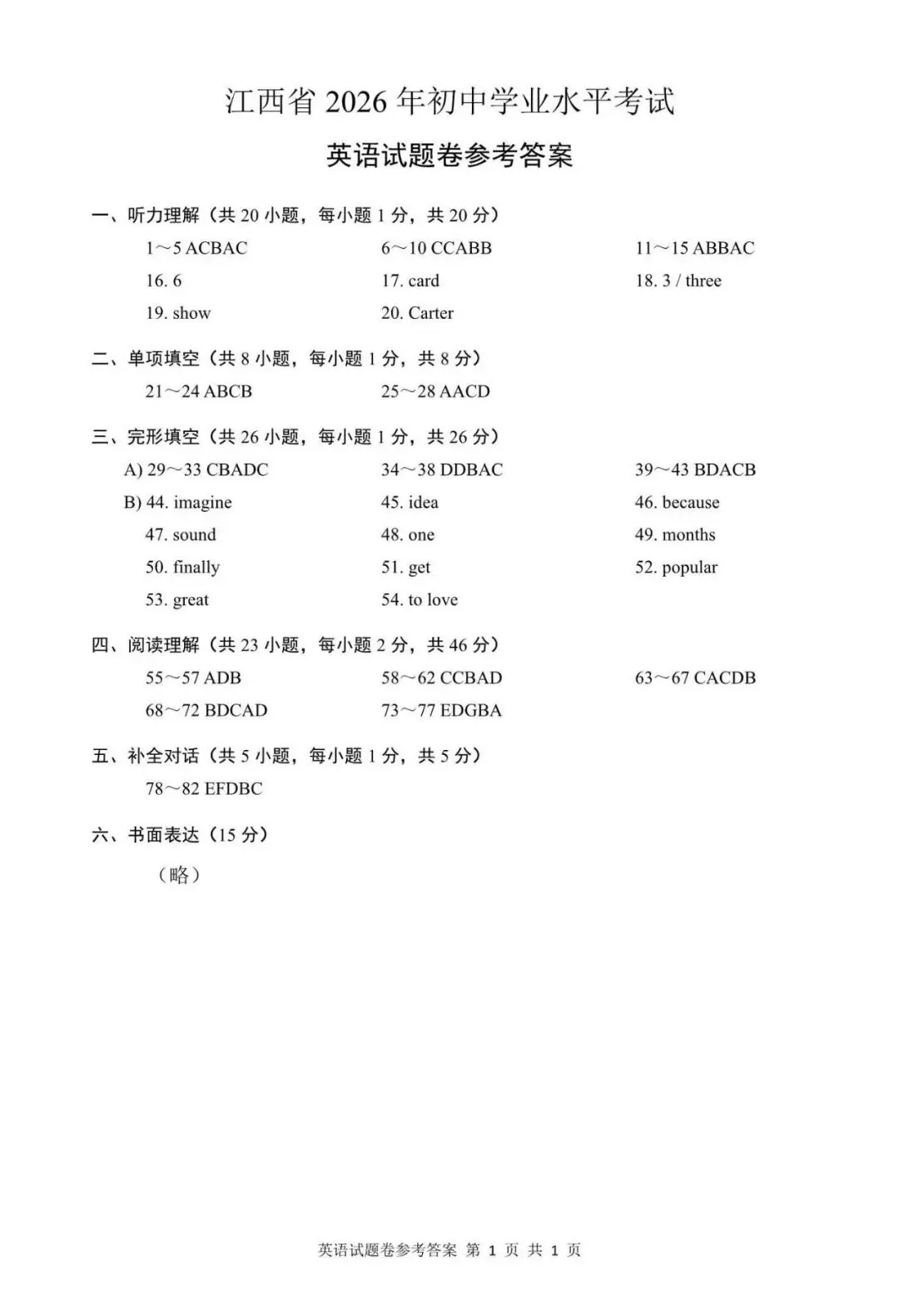 江西省2026年初中学业水平考试

英语试题卷参考答案

一、听力理解（共20小题，每小题1分，共20分）

1～5 ACBAC 6～10 CCABB 11～15 ABBAC

16. 6 17. card 18. 3 / three

19. show 20. Carter

二、单项填空（共8小题，每小题1分，共8分）

21～24 ABCB 25～28 AACD

三、完形填空（共26小题，每小题1分，共26分）

A) 29～33 CBADC 34～38 DDBAC 39～43 BDACB

B) 44. imagine 45. idea 46. because

47. sound 48. one 49. months

50. finally 51. get 52. popular

53. great 54. to love

四、阅读理解（共23小题，每小题2分，共46分）

55～57 ADB 58～62 CCBAD 63～67 CACDB

68～72 BDCAD 73～77 EDGBA

五、补全对话（共5小题，每小题1分，共5分）

78～82 EFDBC

六、书面表达（15分）

（略）

英语试题卷参考答案 第1页 共1页